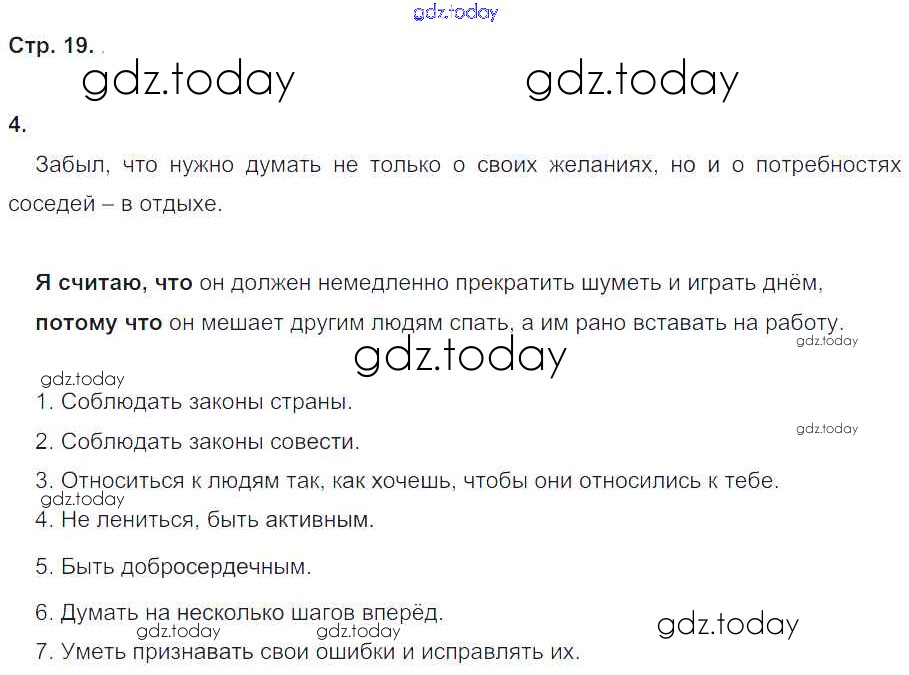 Стр. 19.

4.

Забыл, что нужно думать не только о своих желаниях, но и о потребностях соседей – в отдыхе.

Я считаю, что он должен немедленно прекратить шуметь и играть днём, потому что он мешает другим людям спать, а им рано вставать на работу.

1. Соблюдать законы страны.

2. Соблюдать законы совести.

3. Относиться к людям так, как хочешь, чтобы они относились к тебе.

4. Не лениться, быть активным.

5. Быть добросердечным.

6. Думать на несколько шагов вперёд.

7. Уметь признавать свои ошибки и исправлять их.

gdz.today